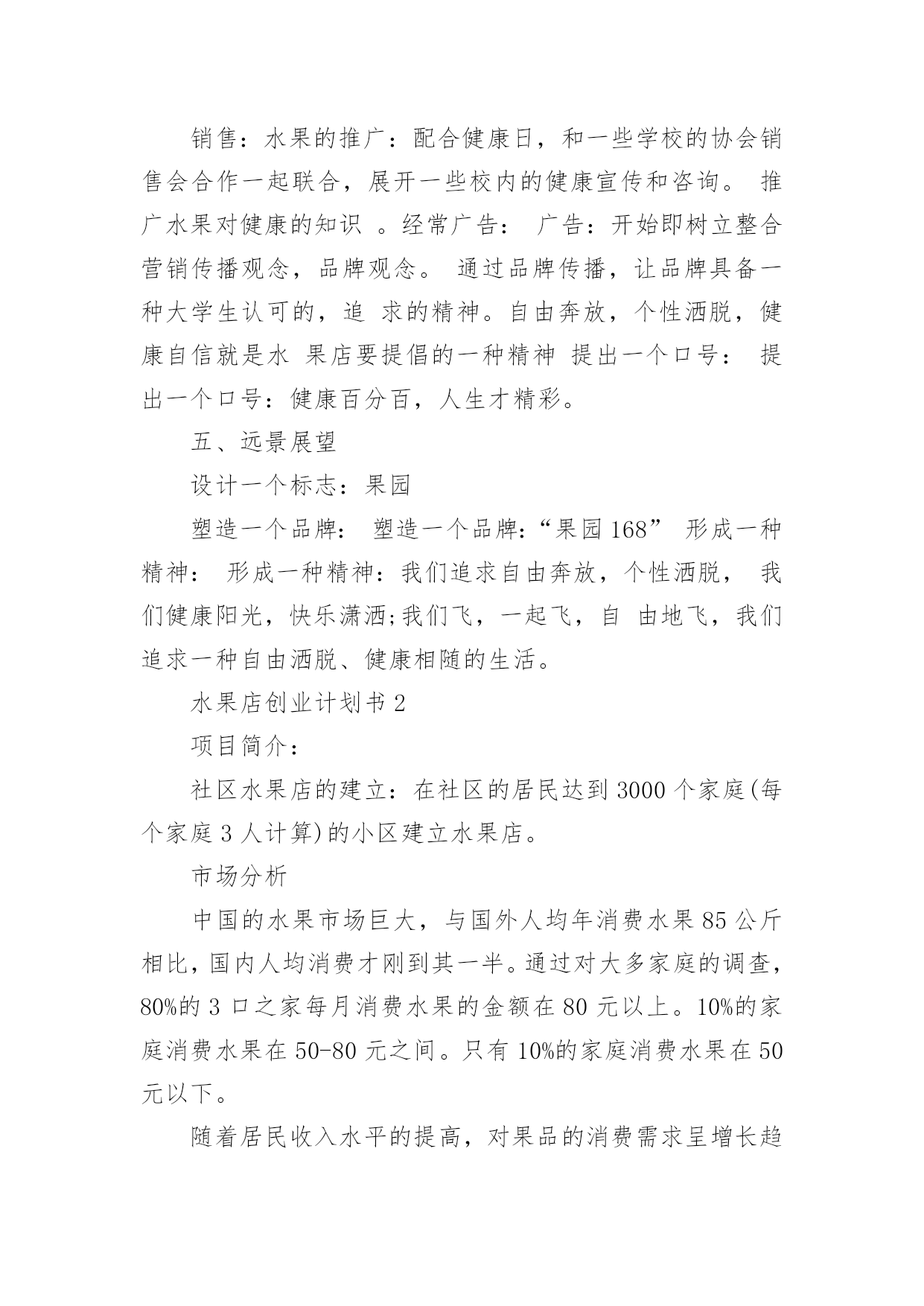 销售：水果的推广：配合健康日，和一些学校的协会销售会合作一起联合，展开一些校内的健康宣传和咨询。 推广水果对健康的知识 。经常广告： 广告：开始即树立整合营销传播观念，品牌观念。 通过品牌传播，让品牌具备一种大学生认可的，追 求的精神。自由奔放，个性洒脱，健康自信就是水 果店要提倡的一种精神 提出一个口号： 提出一个口号：健康百分百，人生才精彩。

五、远景展望

设计一个标志：果园

塑造一个品牌： 塑造一个品牌：“果园 168” 形成一种精神： 形成一种精神：我们追求自由奔放，个性洒脱， 我们健康阳光，快乐潇洒;我们飞，一起飞，自 由地飞，我们追求一种自由洒脱、健康相随的生活。

水果店创业计划书 2

项目简介：

社区水果店的建立：在社区的居民达到 3000 个家庭(每个家庭 3 人计算)的小区建立水果店。

市场分析

中国的水果市场巨大，与国外人均年消费水果 85 公斤相比，国内人均消费才刚到其一半。通过对大多家庭的调查，80%的 3 口之家每月消费水果的金额在 80 元以上。10%的家庭消费水果在 50-80 元之间。只有 10%的家庭消费水果在 50 元以下。

随着居民收入水平的提高，对果品的消费需求呈增长趋